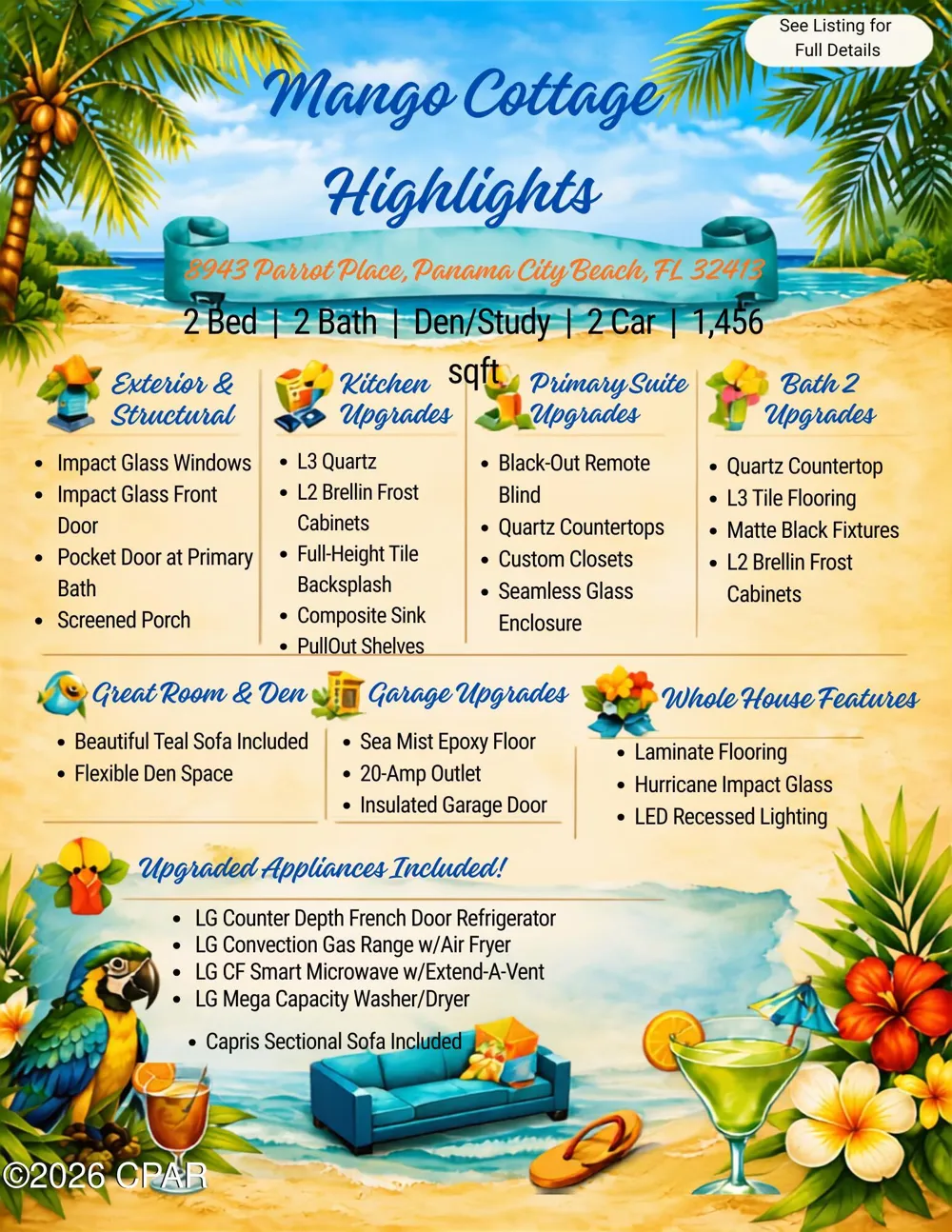 See Listing for Full Details

Mango Cottage Highlights

8943 Parrot Place, Panama City Beach, FL 32413

2 Bed | 2 Bath | Den/Study | 2 Car | 1,456 sqft

Exterior & Structural
- Impact Glass Windows
- Impact Glass Front Door
- Pocket Door at Primary Bath
- Screened Porch

Kitchen Upgrades
- L3 Quartz
- L2 Brellin Frost Cabinets
- Full-Height Tile Backsplash
- Composite Sink
- PullOut Shelves

Primary Suite Upgrades
- Black-Out Remote Blind
- Quartz Countertops
- Custom Closets
- Seamless Glass Enclosure

Bath 2 Upgrades
- Quartz Countertop
- L3 Tile Flooring
- Matte Black Fixtures
- L2 Brellin Frost Cabinets

Great Room & Den
- Beautiful Teal Sofa Included
- Flexible Den Space

Garage Upgrades
- Sea Mist Epoxy Floor
- 20-Amp Outlet
- Insulated Garage Door

Whole House Features
- Laminate Flooring
- Hurricane Impact Glass
- LED Recessed Lighting

Upgraded Appliances Included!
- LG Counter Depth French Door Refrigerator
- LG Convection Gas Range w/Air Fryer
- LG CF Smart Microwave w/Extend-A-Vent
- LG Mega Capacity Washer/Dryer
- Capris Sectional Sofa Included

©2026 CPAR